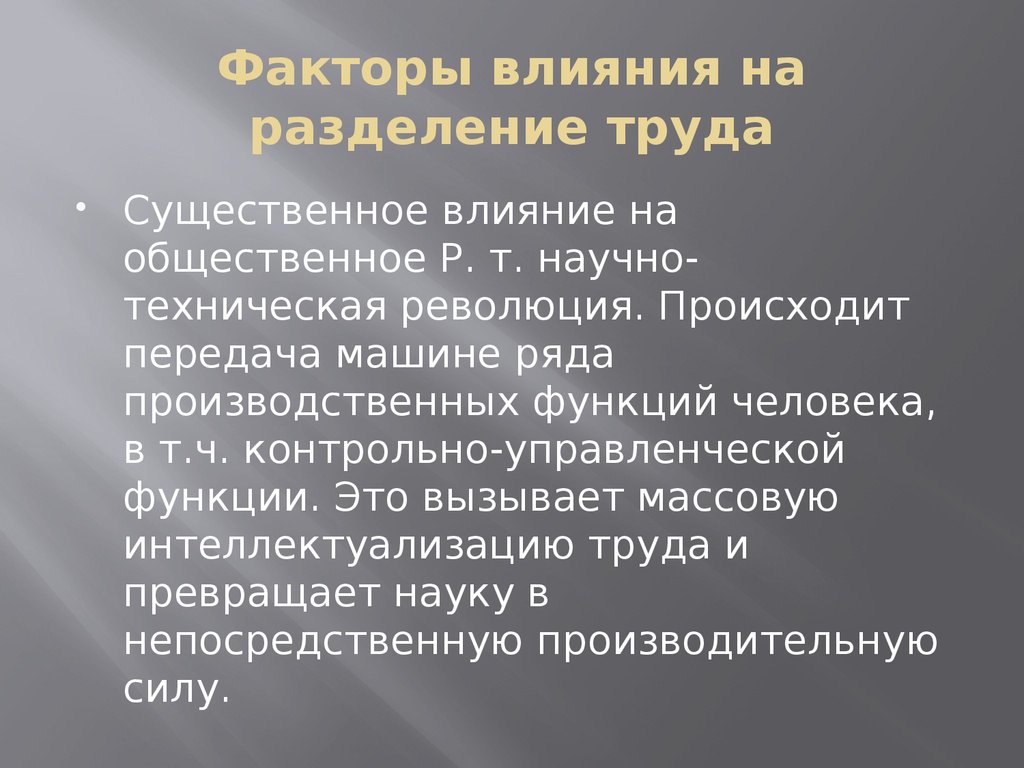 Факторы влияния на разделение труда

• Существенное влияние на общественное Р. т. научно-техническая революция. Происходит передача машине ряда производственных функций человека, в т.ч. контрольно-управленческой функции. Это вызывает массовую интеллектуализацию труда и превращает науку в непосредственную производительную силу.